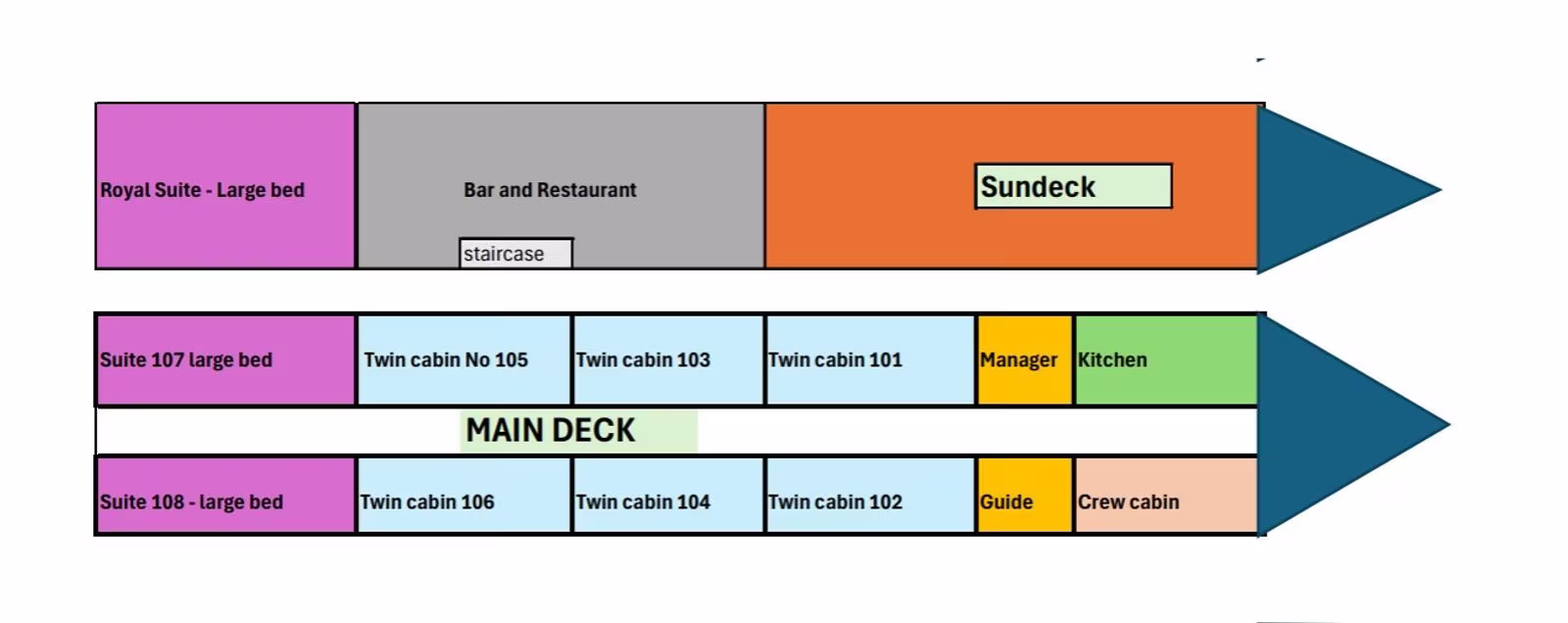 Royal Suite - Large bed

Bar and Restaurant

staircase

Sundeck

Suite 107 large bed

Twin cabin No 105

Twin cabin 103

Twin cabin 101

Manager

Kitchen

MAIN DECK

Suite 108 - large bed

Twin cabin 106

Twin cabin 104

Twin cabin 102

Guide

Crew cabin